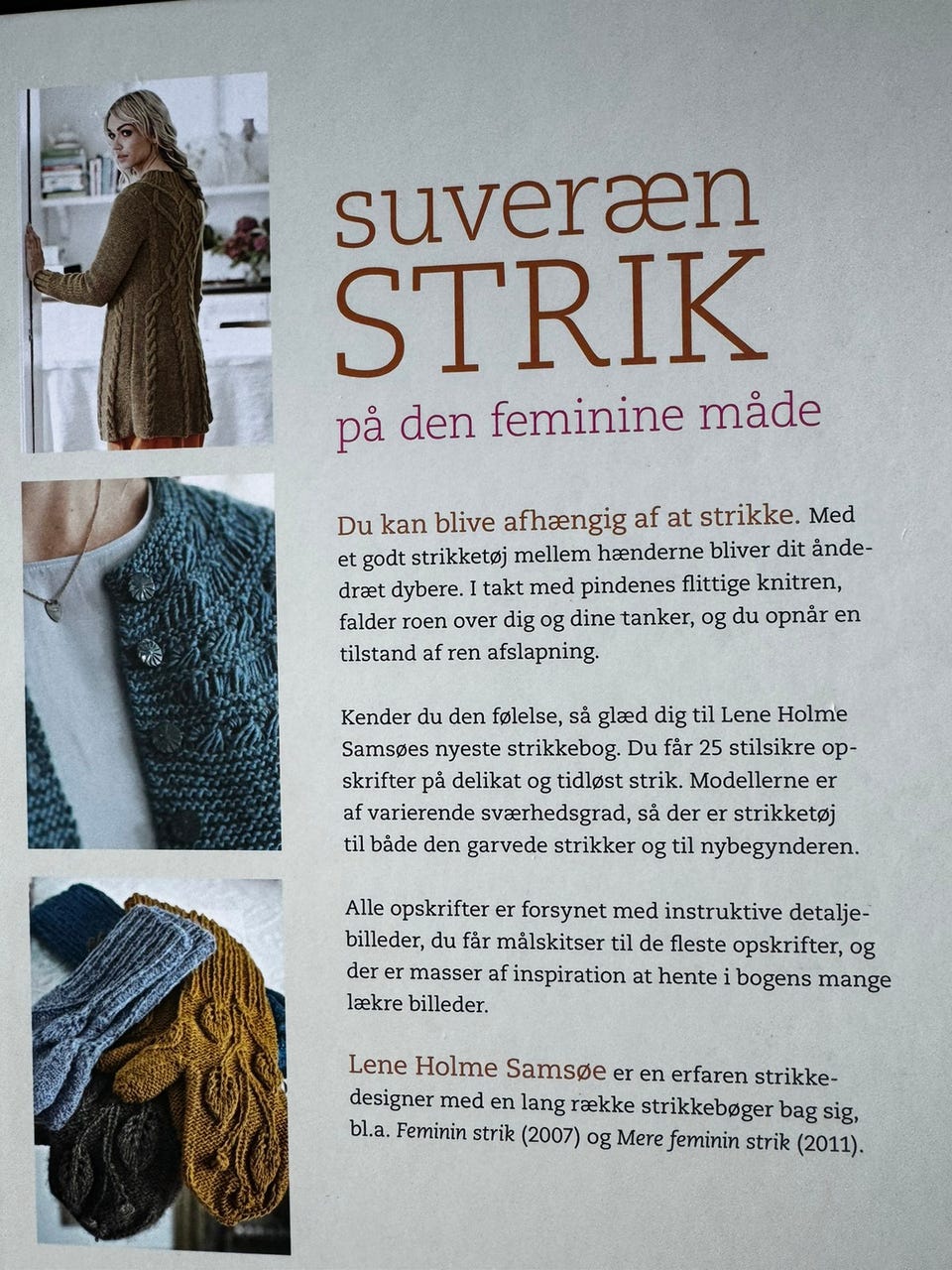 suveræn STRIK

på den feminine måde

Du kan blive afhængig af at strikke. Med et godt strikketøj mellem hænderne bliver dit åndedræt dybere. I takt med pindenes flittige knitren, falder roen over dig og dine tanker, og du opnår en tilstand af ren afslapning.

Kender du den følelse, så glæd dig til Lene Holme Samsøes nyeste strikkebog. Du får 25 stilsikre opskrifter på delikat og tidløst strik. Modellerne er af varierende sværhedsgrad, så der er strikketøj til både den garvede strikker og til nybegynderen.

Alle opskrifter er forsynet med instruktive detaljebilleder, du får målskitser til de fleste opskrifter, og der er masser af inspiration at hente i bogens mange lækre billeder.

Lene Holme Samsøe er en erfaren strikkedesigner med en lang række strikkebøger bag sig, bl.a. Feminin strik (2007) og Mere feminin strik (2011).